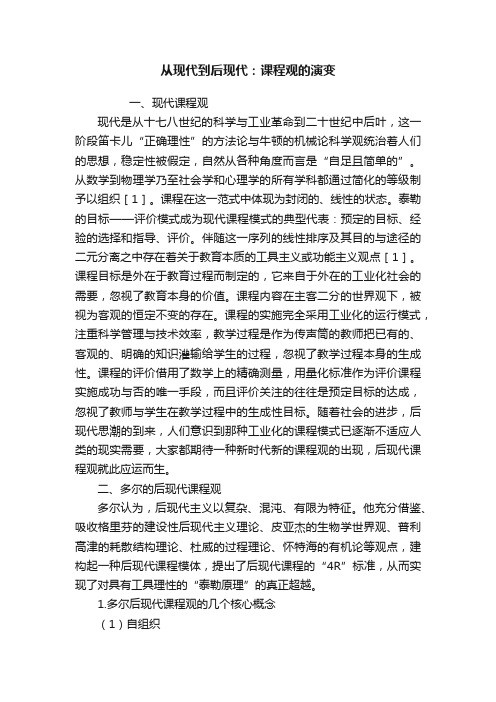 从现代到后现代：课程观的演变

一、现代课程观

现代是从十七八世纪的科学与工业革命到二十世纪中后叶，这一阶段笛卡儿“正确理性”的方法论与牛顿的机械论科学观统治着人们的思想，稳定性被假定，自然从各种角度而言是“自足且简单的”。从数学到物理学乃至社会学和心理学的所有学科都通过简化的等级制予以组织［1］。课程在这一范式中体现为封闭的、线性的状态。泰勒的目标——评价模式成为现代课程模式的典型代表：预定的目标、经验的选择和指导、评价。伴随这一序列的线性排序及其目的与途径的二元分离之中存在着关于教育本质的工具主义或功能主义观点［1］。课程目标是外在于教育过程而制定的，它来自于外在的工业化社会的需要，忽视了教育本身的价值。课程内容在主客二分的世界观下，被视为客观的恒定不变的存在。课程的实施完全采用工业化的运行模式，注重科学管理与技术效率，教学过程是作为传声筒的教师把已有的、客观的、明确的知识灌输给学生的过程，忽视了教学过程本身的生成性。课程的评价借用了数学上的精确测量，用量化标准作为评价课程实施成功与否的唯一手段，而且评价关注的往往是预定目标的达成，忽视了教师与学生在教学过程中的生成性目标。随着社会的进步，后现代思潮的到来，人们意识到那种工业化的课程模式已逐渐不适应人类的现实需要，大家都期待一种新时代新的课程观的出现，后现代课程观就此应运而生。

二、多尔的后现代课程观

多尔认为，后现代主义以复杂、混沌、有限为特征。他充分借鉴、吸收格里芬的建设性后现代主义理论、皮亚杰的生物学世界观、普利高津的耗散结构理论、杜威的过程理论、怀特海的有机论等观点，建构起一种后现代课程模体，提出了后现代课程的“4R”标准，从而实现了对具有工具理性的“泰勒原理”的真正超越。

1.多尔后现代课程观的几个核心概念

（1）自组织